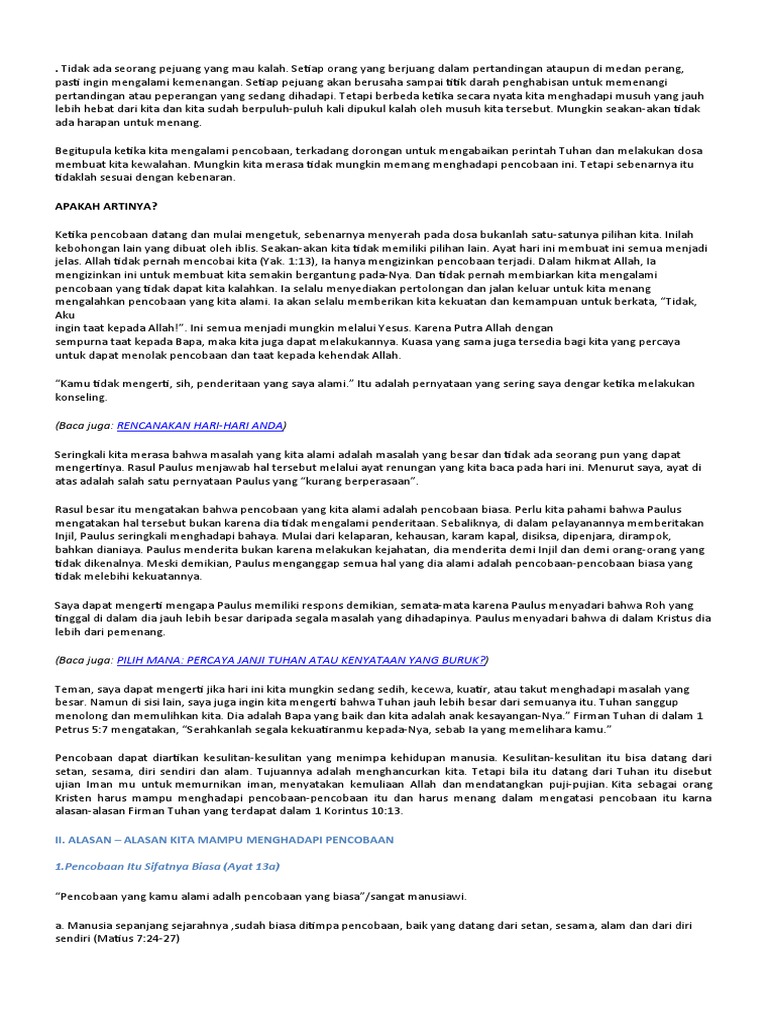 . Tidak ada seorang pejuang yang mau kalah. Setiap orang yang berjuang dalam pertandingan ataupun di medan perang, pasti ingin mengalami kemenangan. Setiap pejuang akan berusaha sampai titik darah penghabisan untuk memenangi pertandingan atau peperangan yang sedang dihadapi. Tetapi berbeda ketika secara nyata kita menghadapi musuh yang jauh lebih hebat dari kita dan kita sudah berpuluh-puluh kali dipukul kalah oleh musuh kita tersebut. Mungkin seakan-akan tidak ada harapan untuk menang.

Begitupula ketika kita mengalami pencobaan, terkadang dorongan untuk mengabaikan perintah Tuhan dan melakukan dosa membuat kita kewalahan. Mungkin kita merasa tidak mungkin memang menghadapi pencobaan ini. Tetapi sebenarnya itu tidaklah sesuai dengan kebenaran.

APAKAH ARTINYA?

Ketika pencobaan datang dan mulai mengetuk, sebenarnya menyerah pada dosa bukanlah satu-satunya pilihan kita. Inilah kebohongan lain yang dibuat oleh iblis. Seakan-akan kita tidak memiliki pilihan lain. Ayat hari ini membuat ini semua menjadi jelas. Allah tidak pernah mencobai kita (Yak. 1:13), Ia hanya mengizinkan pencobaan terjadi. Dalam hikmat Allah, Ia mengizinkan ini untuk membuat kita semakin bergantung pada-Nya. Dan tidak pernah membiarkan kita mengalami pencobaan yang tidak dapat kita kalahkan. Ia selalu menyediakan pertolongan dan jalan keluar untuk kita menang mengalahkan pencobaan yang kita alami. Ia akan selalu memberikan kita kekuatan dan kemampuan untuk berkata, "Tidak, Aku
ingin taat kepada Allah!". Ini semua menjadi mungkin melalui Yesus. Karena Putra Allah dengan
sempurna taat kepada Bapa, maka kita juga dapat melakukannya. Kuasa yang sama juga tersedia bagi kita yang percaya untuk dapat menolak pencobaan dan taat kepada kehendak Allah.

"Kamu tidak mengerti, sih, penderitaan yang saya alami." Itu adalah pernyataan yang sering saya dengar ketika melakukan konseling.

(Baca juga: RENCANAKAN HARI-HARI ANDA)

Seringkali kita merasa bahwa masalah yang kita alami adalah masalah yang besar dan tidak ada seorang pun yang dapat mengertinya. Rasul Paulus menjawab hal tersebut melalui ayat renungan yang kita baca pada hari ini. Menurut saya, ayat di atas adalah salah satu pernyataan Paulus yang "kurang berperasaan".

Rasul besar itu mengatakan bahwa pencobaan yang kita alami adalah pencobaan biasa. Perlu kita pahami bahwa Paulus mengatakan hal tersebut bukan karena dia tidak mengalami penderitaan. Sebaliknya, di dalam pelayanannya memberitakan Injil, Paulus seringkali menghadapi bahaya. Mulai dari kelaparan, kehausan, karam kapal, disiksa, dipenjara, dirampok, bahkan dianiaya. Paulus menderita bukan karena melakukan kejahatan, dia menderita demi Injil dan demi orang-orang yang tidak dikenalnya. Meski demikian, Paulus menganggap semua hal yang dia alami adalah pencobaan-pencobaan biasa yang tidak melebihi kekuatannya.

Saya dapat mengerti mengapa Paulus memiliki respons demikian, semata-mata karena Paulus menyadari bahwa Roh yang tinggal di dalam dia jauh lebih besar daripada segala masalah yang dihadapinya. Paulus menyadari bahwa di dalam Kristus dia lebih dari pemenang.

(Baca juga: PILIH MANA: PERCAYA JANJI TUHAN ATAU KENYATAAN YANG BURUK?)

Teman, saya dapat mengerti jika hari ini kita mungkin sedang sedih, kecewa, kuatir, atau takut menghadapi masalah yang besar. Namun di sisi lain, saya juga ingin kita mengerti bahwa Tuhan jauh lebih besar dari semuanya itu. Tuhan sanggup menolong dan memulihkan kita. Dia adalah Bapa yang baik dan kita adalah anak kesayangan-Nya." Firman Tuhan di dalam 1 Petrus 5:7 mengatakan, "Serahkanlah segala kekuatiranmu kepada-Nya, sebab Ia yang memelihara kamu."

Pencobaan dapat diartikan kesulitan-kesulitan yang menimpa kehidupan manusia. Kesulitan-kesulitan itu bisa datang dari setan, sesama, diri sendiri dan alam. Tujuannya adalah menghancurkan kita. Tetapi bila itu datang dari Tuhan itu disebut ujian Iman mu untuk memurnikan iman, menyatakan kemuliaan Allah dan mendatangkan puji-pujian. Kita sebagai orang Kristen harus mampu menghadapi pencobaan-pencobaan itu dan harus menang dalam mengatasi pencobaan itu karna alasan-alasan Firman Tuhan yang terdapat dalam 1 Korintus 10:13.

II. ALASAN – ALASAN KITA MAMPU MENGHADAPI PENCOBAAN

1.Pencobaan Itu Sifatnya Biasa (Ayat 13a)

"Pencobaan yang kamu alami adalh pencobaan yang biasa"/sangat manusiawi.

a. Manusia sepanjang sejarahnya ,sudah biasa ditimpa pencobaan, baik yang datang dari setan, sesama, alam dan dari diri sendiri (Matius 7:24-27)